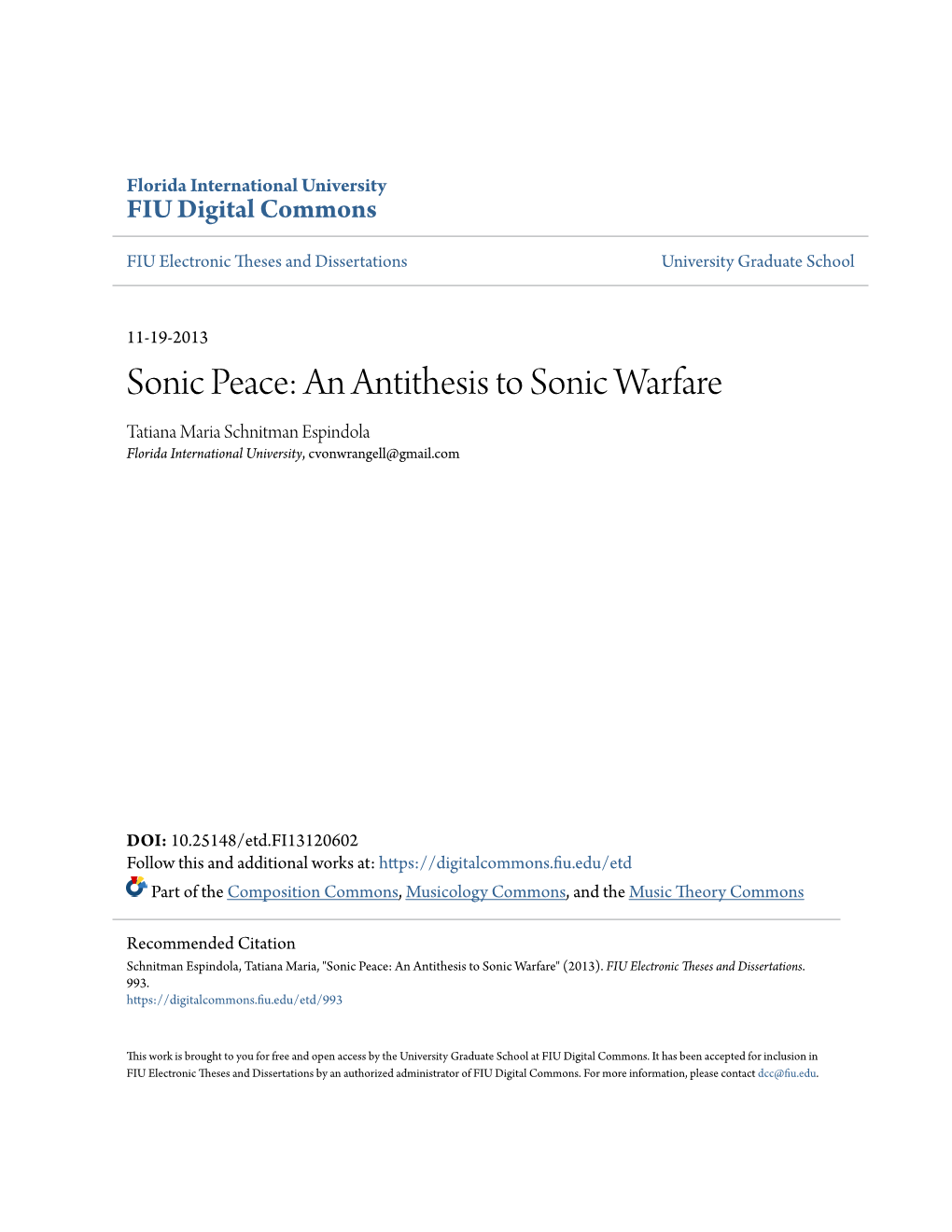 Florida International University
FIU Digital Commons

FIU Electronic Theses and Dissertations

University Graduate School

11-19-2013

Sonic Peace: An Antithesis to Sonic Warfare

Tatiana Maria Schnitman Espindola
Florida International University, cvonwrangell@gmail.com

DOI: 10.25148/etd.FI13120602
Follow this and additional works at: https://digitalcommons.fiu.edu/etd

Part of the Composition Commons, Musicology Commons, and the Music Theory Commons

Recommended Citation
Schnitman Espindola, Tatiana Maria, "Sonic Peace: An Antithesis to Sonic Warfare" (2013). FIU Electronic Theses and Dissertations. 993.
https://digitalcommons.fiu.edu/etd/993

This work is brought to you for free and open access by the University Graduate School at FIU Digital Commons. It has been accepted for inclusion in FIU Electronic Theses and Dissertations by an authorized administrator of FIU Digital Commons. For more information, please contact dcc@fiu.edu.